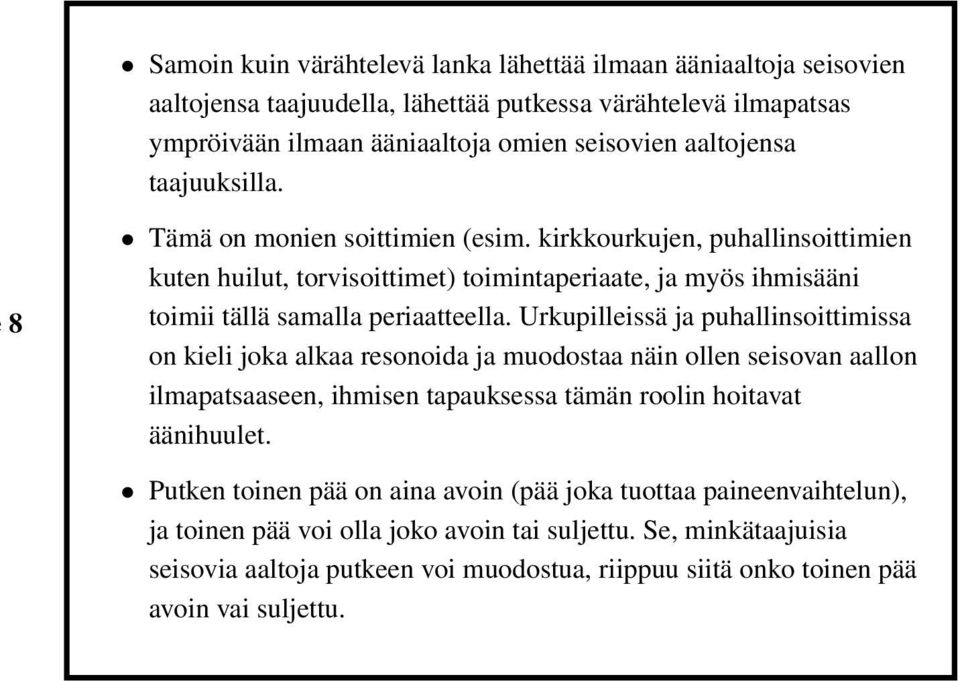 8

• Samoin kuin värähtelevä lanka lähettää ilmaan ääniaaltoja seisovien aaltojensa taajuudella, lähettää putkessa värähtelevä ilmapatsas ympröivään ilmaan ääniaaltoja omien seisovien aaltojensa taajuuksilla.

• Tämä on monien soittimien (esim. kirkkourkujen, puhallinsoittimien kuten huilut, torvisoittimet) toimintaperiaate, ja myös ihmisääni toimii tällä samalla periaatteella. Urkupilleissä ja puhallinsoittimissa on kieli joka alkaa resonoida ja muodostaa näin ollen seisovan aallon ilmapatsaaseen, ihmisen tapauksessa tämän roolin hoitavat äänihuulet.

• Putken toinen pää on aina avoin (pää joka tuottaa paineenvaihtelun), ja toinen pää voi olla joko avoin tai suljettu. Se, minkätaajuisia seisovia aaltoja putkeen voi muodostua, riippuu siitä onko toinen pää avoin vai suljettu.